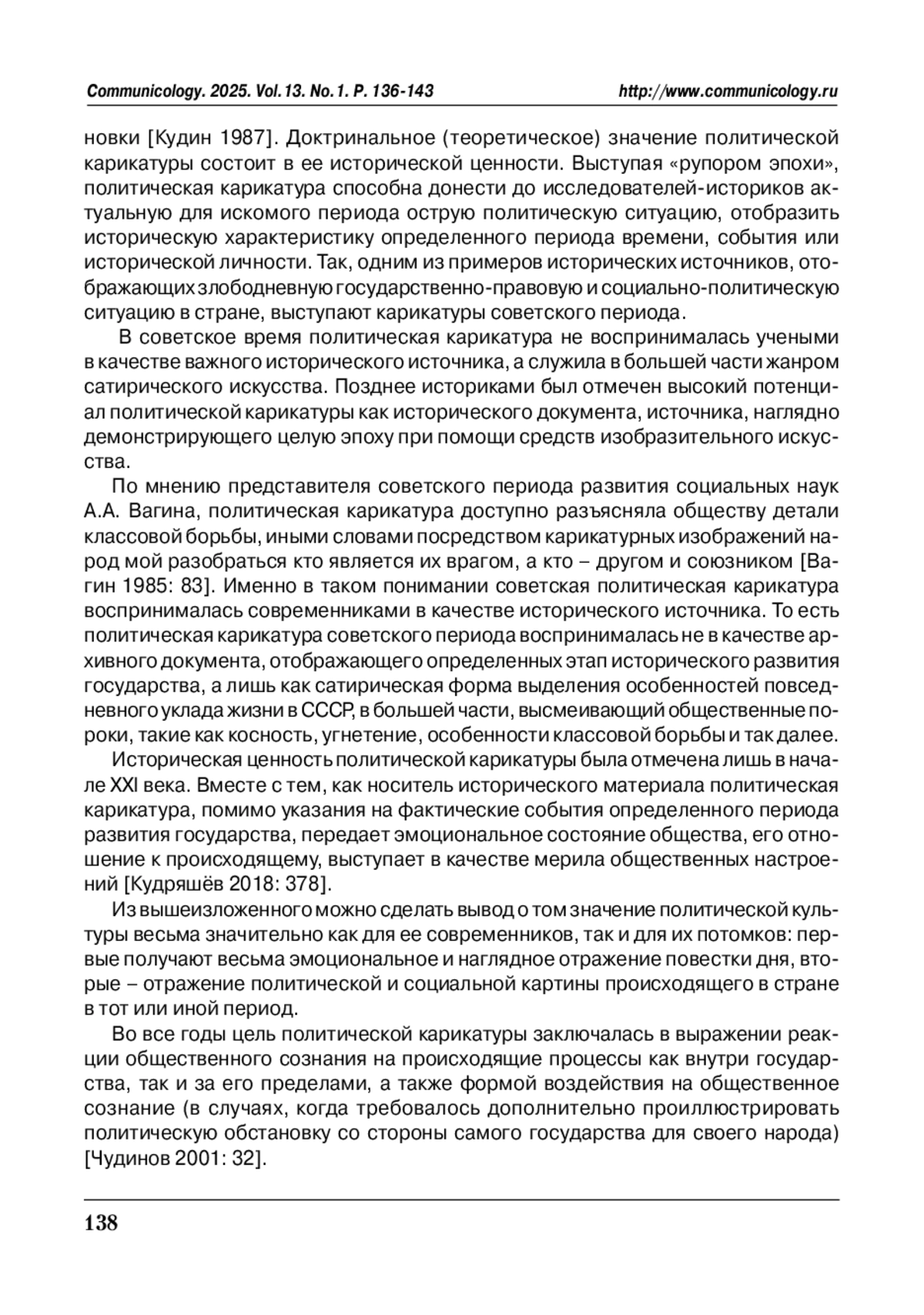 Communicology. 2025. Vol.13. No.1. P. 136-143 http://www.communicology.ru

новки [Кудин 1987]. Доктринальное (теоретическое) значение политической карикатуры состоит в ее исторической ценности. Выступая «рупором эпохи», политическая карикатура способна донести до исследователей-историков актуальную для искомого периода острую политическую ситуацию, отобразить историческую характеристику определенного периода времени, события или исторической личности. Так, одним из примеров исторических источников, отображающих злободневную государственно-правовую и социально-политическую ситуацию в стране, выступают карикатуры советского периода.

В советское время политическая карикатура не воспринималась учеными в качестве важного исторического источника, а служила в большей части жанром сатирического искусства. Позднее историками был отмечен высокий потенциал политической карикатуры как исторического документа, источника, наглядно демонстрирующего целую эпоху при помощи средств изобразительного искусства.

По мнению представителя советского периода развития социальных наук А.А. Вагина, политическая карикатура доступно разъясняла обществу детали классовой борьбы, иными словами посредством карикатурных изображений народ мой разобраться кто является их врагом, а кто – другом и союзником [Вагин 1985: 83]. Именно в таком понимании советская политическая карикатура воспринималась современниками в качестве исторического источника. То есть политическая карикатура советского периода воспринималась не в качестве архивного документа, отображающего определенных этап исторического развития государства, а лишь как сатирическая форма выделения особенностей повседневного уклада жизни в СССР, в большей части, высмеивающий общественные пороки, такие как косность, угнетение, особенности классовой борьбы и так далее.

Историческая ценность политической карикатуры была отмечена лишь в начале XXI века. Вместе с тем, как носитель исторического материала политическая карикатура, помимо указания на фактические события определенного периода развития государства, передает эмоциональное состояние общества, его отношение к происходящему, выступает в качестве мерила общественных настроений [Кудряшёв 2018: 378].

Из вышеизложенного можно сделать вывод о том значение политической культуры весьма значительно как для ее современников, так и для их потомков: первые получают весьма эмоциональное и наглядное отражение повестки дня, вторые – отражение политической и социальной картины происходящего в стране в тот или иной период.

Во все годы цель политической карикатуры заключалась в выражении реакции общественного сознания на происходящие процессы как внутри государства, так и за его пределами, а также формой воздействия на общественное сознание (в случаях, когда требовалось дополнительно проиллюстрировать политическую обстановку со стороны самого государства для своего народа) [Чудинов 2001: 32].

138